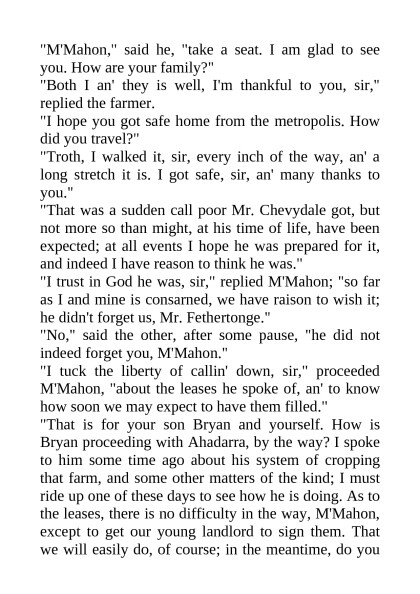 "M'Mahon," said he, "take a seat. I am glad to see you. How are your family?"
"Both I an' they is well, I'm thankful to you, sir," replied the farmer.
"I hope you got safe home from the metropolis. How did you travel?"
"Troth, I walked it, sir, every inch of the way, an' a long stretch it is. I got safe, sir, an' many thanks to you."
"That was a sudden call poor Mr. Chevydale got, but not more so than might, at his time of life, have been expected; at all events I hope he was prepared for it, and indeed I have reason to think he was."
"I trust in God he was, sir," replied M'Mahon; "so far as I and mine is consarned, we have raison to wish it; he didn't forget us, Mr. Fethertonge."
"No," said the other, after some pause, "he did not indeed forget you, M'Mahon."
"I tuck the liberty of callin' down, sir," proceeded M'Mahon, "about the leases he spoke of, an' to know how soon we may expect to have them filled."
"That is for your son Bryan and yourself. How is Bryan proceeding with Ahadarra, by the way? I spoke to him some time ago about his system of cropping that farm, and some other matters of the kind; I must ride up one of these days to see how he is doing. As to the leases, there is no difficulty in the way, M'Mahon, except to get our young landlord to sign them. That we will easily do, of course; in the meantime, do you